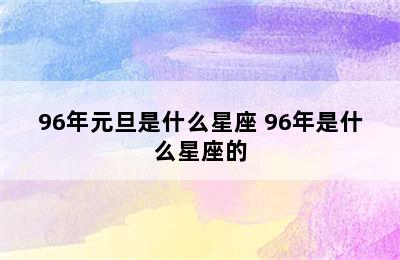 96年元旦是什么星座 96年是什么星座的